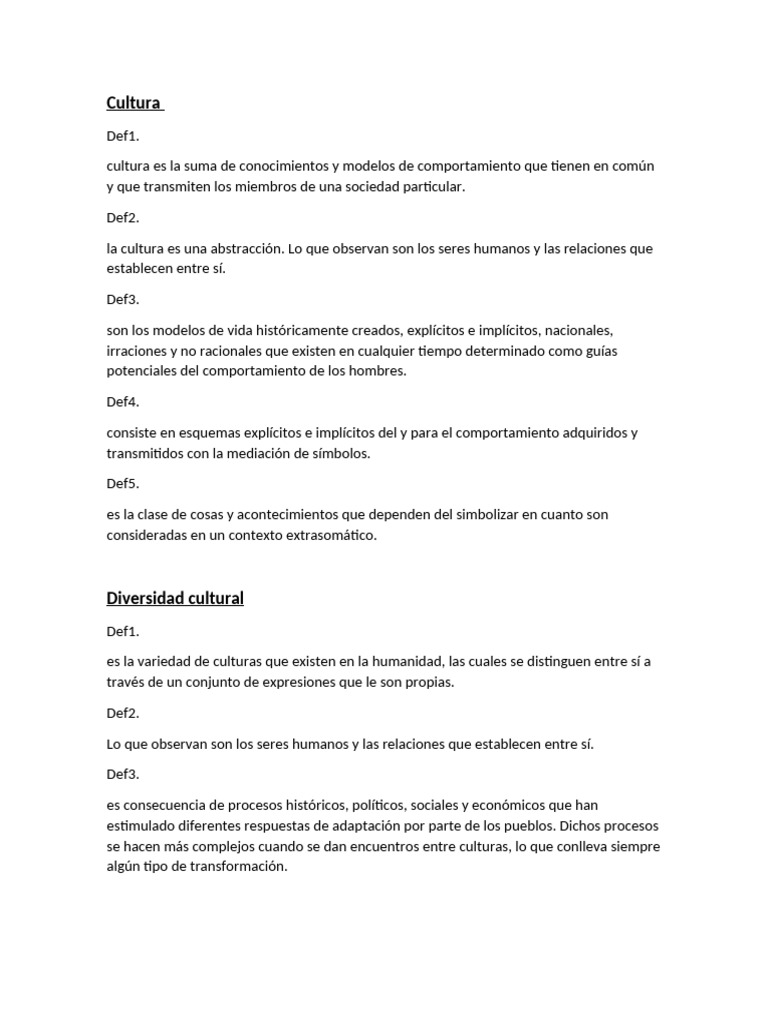 Cultura

Def1.

cultura es la suma de conocimientos y modelos de comportamiento que tienen en común y que transmiten los miembros de una sociedad particular.

Def2.

la cultura es una abstracción. Lo que observan son los seres humanos y las relaciones que establecen entre sí.

Def3.

son los modelos de vida históricamente creados, explícitos e implícitos, nacionales, irraciones y no racionales que existen en cualquier tiempo determinado como guías potenciales del comportamiento de los hombres.

Def4.

consiste en esquemas explícitos e implícitos del y para el comportamiento adquiridos y transmitidos con la mediación de símbolos.

Def5.

es la clase de cosas y acontecimientos que dependen del simbolizar en cuanto son consideradas en un contexto extrasomático.

Diversidad cultural

Def1.

es la variedad de culturas que existen en la humanidad, las cuales se distinguen entre sí a través de un conjunto de expresiones que le son propias.

Def2.

Lo que observan son los seres humanos y las relaciones que establecen entre sí.

Def3.

es consecuencia de procesos históricos, políticos, sociales y económicos que han estimulado diferentes respuestas de adaptación por parte de los pueblos. Dichos procesos se hacen más complejos cuando se dan encuentros entre culturas, lo que conlleva siempre algún tipo de transformación.